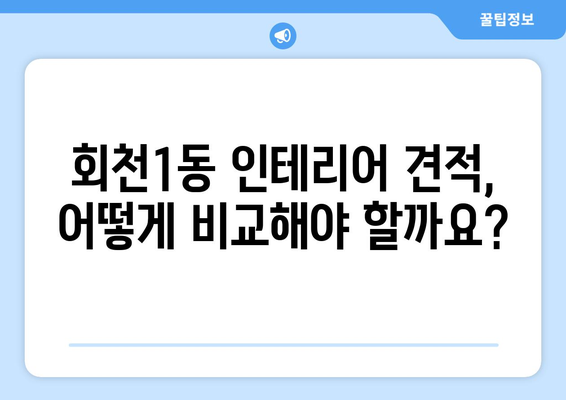 꿀팁정보

회천1동 인테리어 견적, 어떻게 비교해야 할까요?